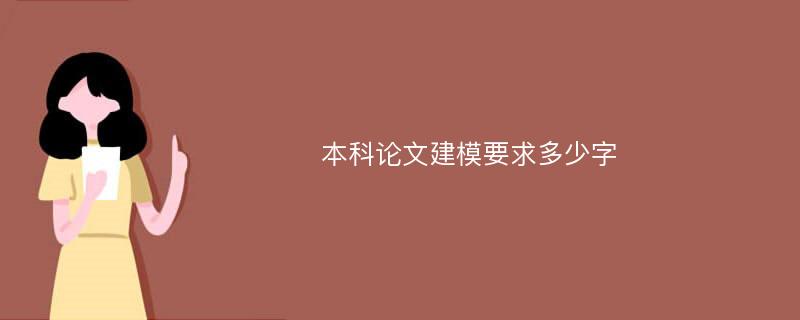 本科论文建模要求多少字